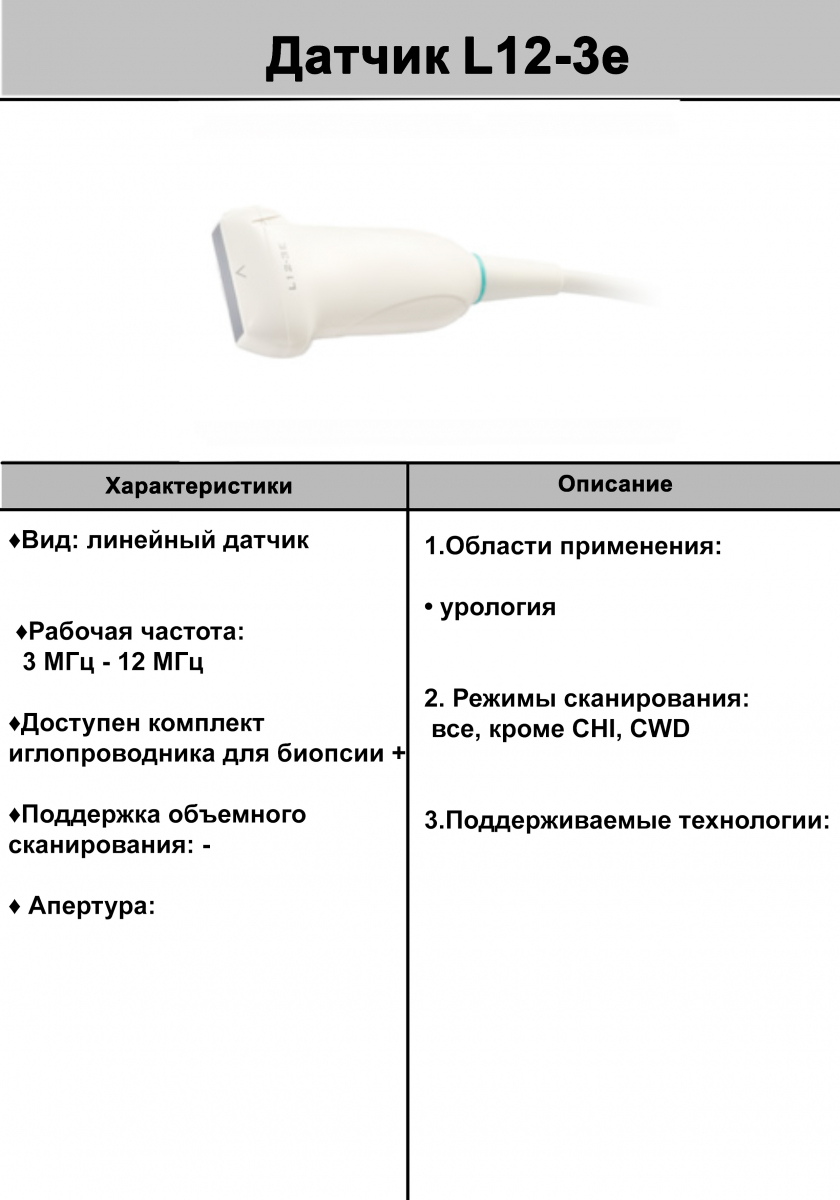 Датчик L12-3e

L12-3E

| Характеристики | Описание |
|---|---|
| ♦Вид: линейный датчик<br><br>♦Рабочая частота: 3 МГц - 12 МГц<br><br>♦Доступен комплект иглопроводника для биопсии +<br><br>♦Поддержка объемного сканирования: -<br><br>♦ Апертура: | 1.Области применения:<br><br>• урология<br><br>2. Режимы сканирования: все, кроме CHI, CWD<br><br>3.Поддерживаемые технологии: |